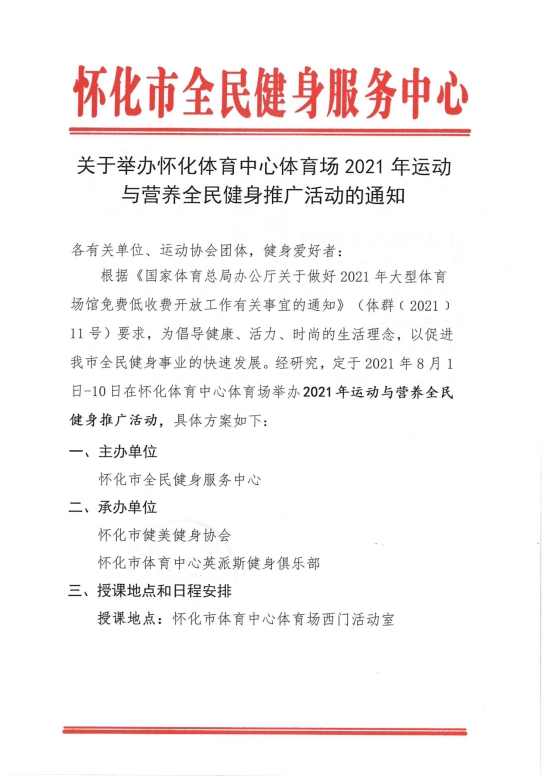 怀化市全民健身服务中心

关于举办怀化体育中心体育场 2021 年运动与营养全民健身推广活动的通知

各有关单位、运动协会团体，健身爱好者：

根据《国家体育总局办公厅关于做好 2021 年大型体育场馆免费低收费开放工作有关事宜的通知》（体群（2021）11 号）要求，为倡导健康、活力、时尚的生活理念，以促进我市全民健身事业的快速发展。经研究，定于 2021 年 8 月 1 日-10 日在怀化体育中心体育场举办 2021 年运动与营养全民健身推广活动，具体方案如下：

一、主办单位

怀化市全民健身服务中心

二、承办单位

怀化市健美健身协会

怀化市体育中心英派斯健身俱乐部

三、授课地点和日程安排

授课地点：怀化市体育中心体育场西门活动室